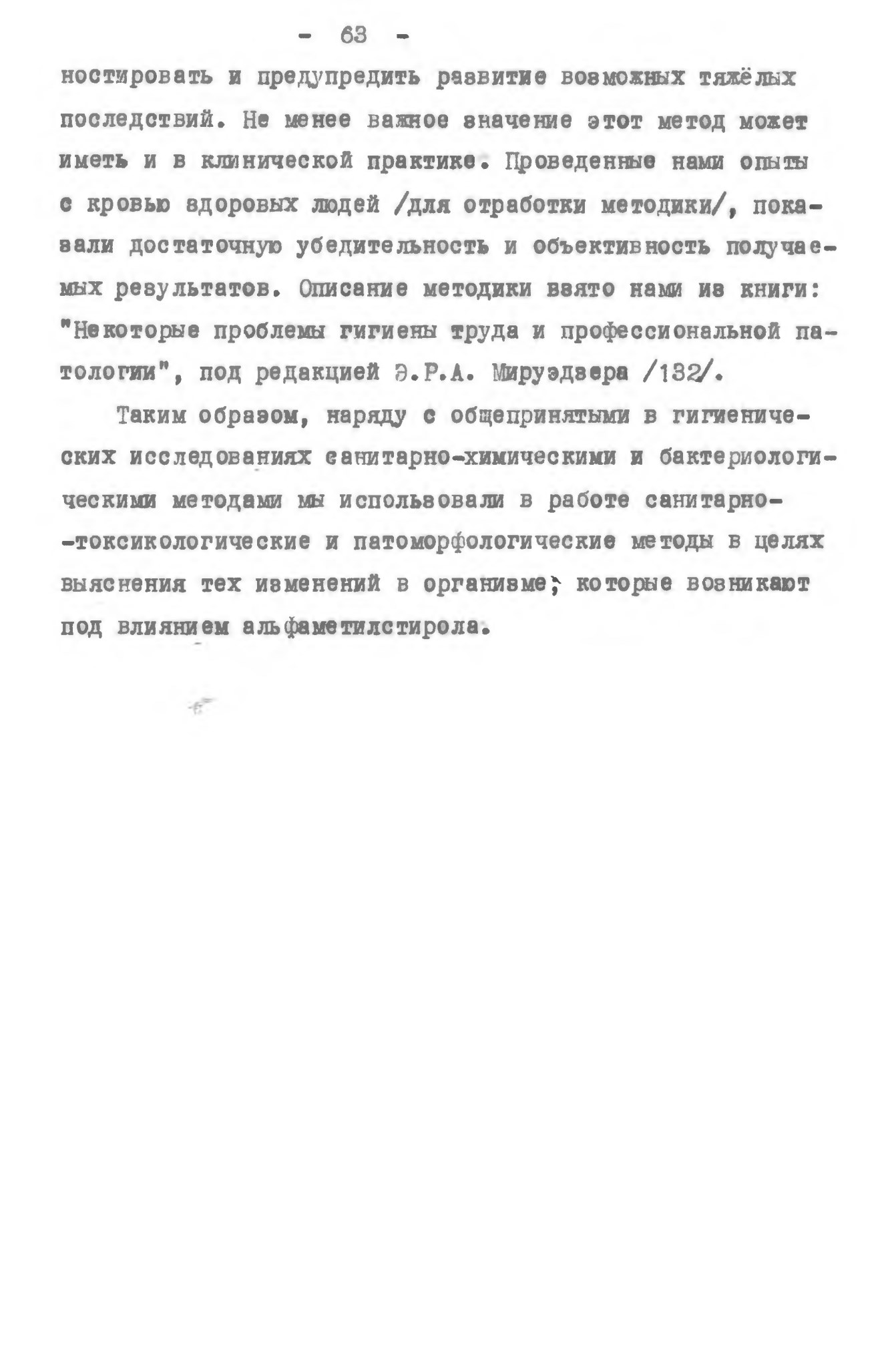 - 63 -

ностировать и предупредить развитие возможных тяжёлых последствий. Не менее важное значение этот метод может иметь и в клинической практике. Проведенные нами опыты с кровью здоровых людей /для отработки методики/, показали достаточную убедительность и объективность получаемых результатов. Описание методики взято нами из книги: "Некоторые проблемы гигиены труда и профессиональной патологии", под редакцией Э.Р.А. Мируэдзера /132/.

Таким образом, наряду с общепринятыми в гигиенических исследованиях санитарно-химическими и бактериологическими методами мы использовали в работе санитарно-токсикологические и патоморфологические методы в целях выяснения тех изменений в организме, которые возникают под влиянием альфаметилстирола.